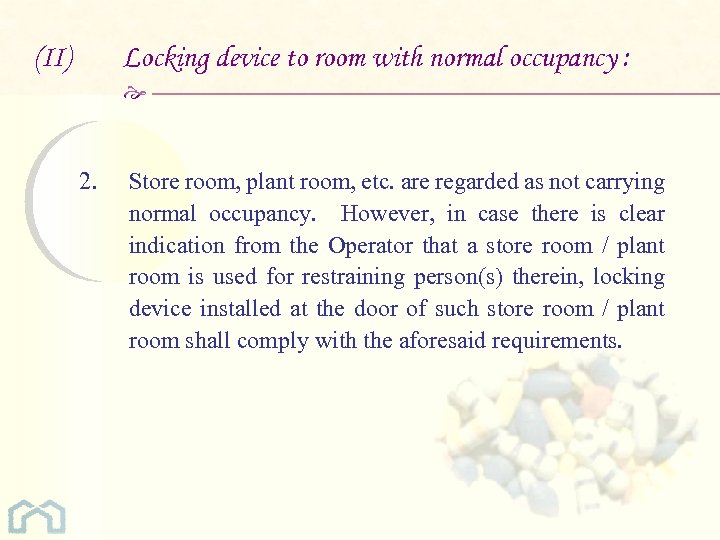 (II) Locking device to room with normal occupancy :

2. Store room, plant room, etc. are regarded as not carrying normal occupancy. However, in case there is clear indication from the Operator that a store room / plant room is used for restraining person(s) therein, locking device installed at the door of such store room / plant room shall comply with the aforesaid requirements.